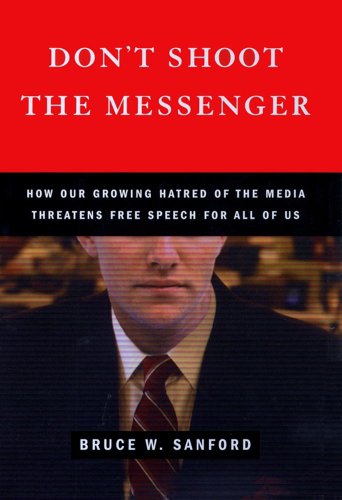 DON'T SHOOT THE MESSENGER

HOW OUR GROWING HATRED OF THE MEDIA THREATENS FREE SPEECH FOR ALL OF US

BRUCE W. SANFORD